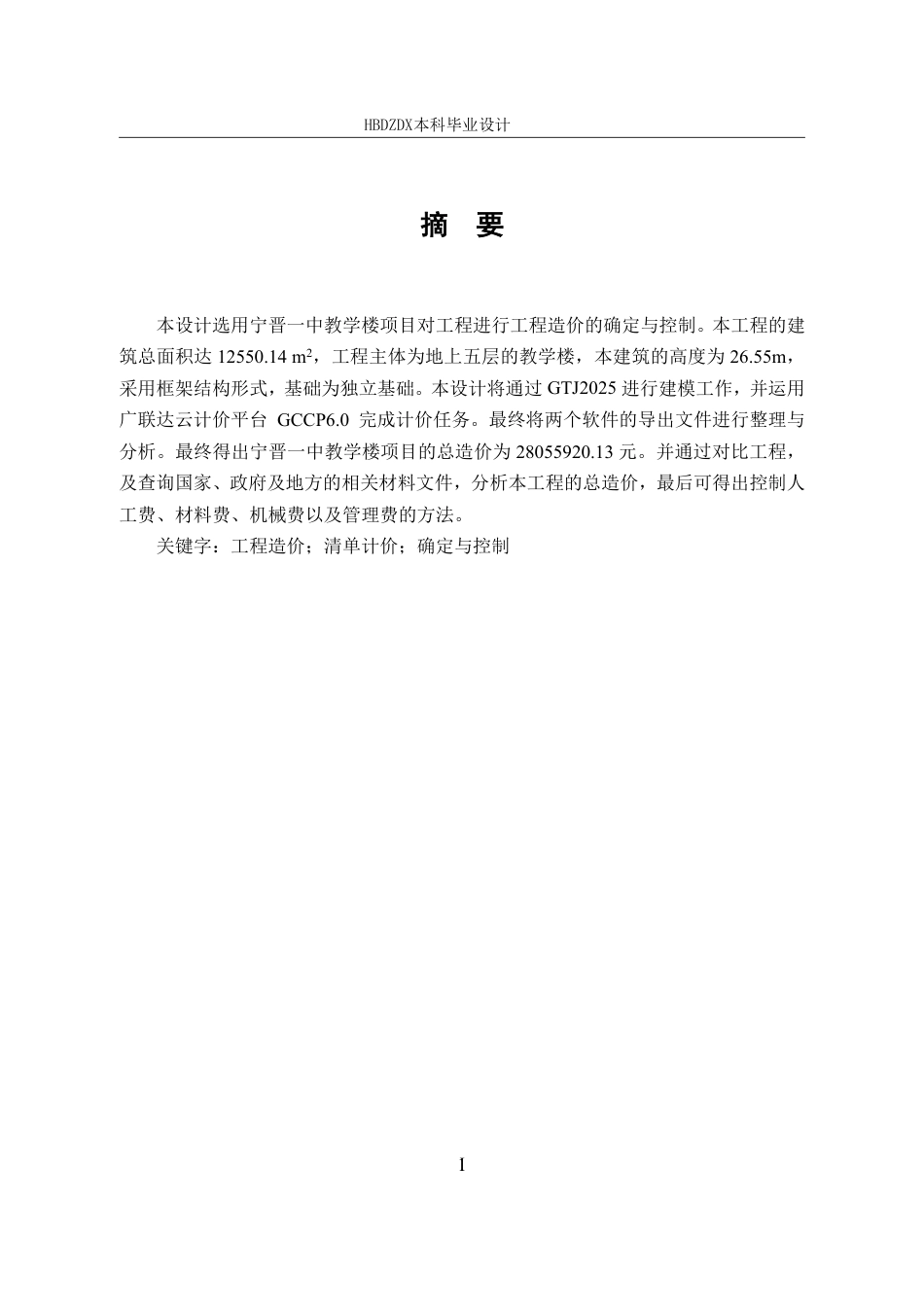 HBDZDX本科毕业设计

摘　要

本设计选用宁晋一中教学楼项目对工程进行工程造价的确定与控制。本工程的建筑总面积达 12550.14 $m^2$，工程主体为地上五层的教学楼，本建筑的高度为 26.55m，采用框架结构形式，基础为独立基础。本设计将通过 GTJ2025 进行建模工作，并运用广联达云计价平台 GCCP6.0 完成计价任务。最终将两个软件的导出文件进行整理与分析。最终得出宁晋一中教学楼项目的总造价为 28055920.13 元。并通过对比工程，及查询国家、政府及地方的相关材料文件，分析本工程的总造价，最后可得出控制人工费、材料费、机械费以及管理费的方法。

关键字：工程造价；清单计价；确定与控制

1